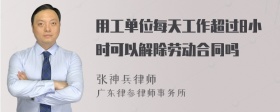 用工单位每天工作超过8小时可以解除劳动合同吗

张神兵律师
广东律参律师事务所